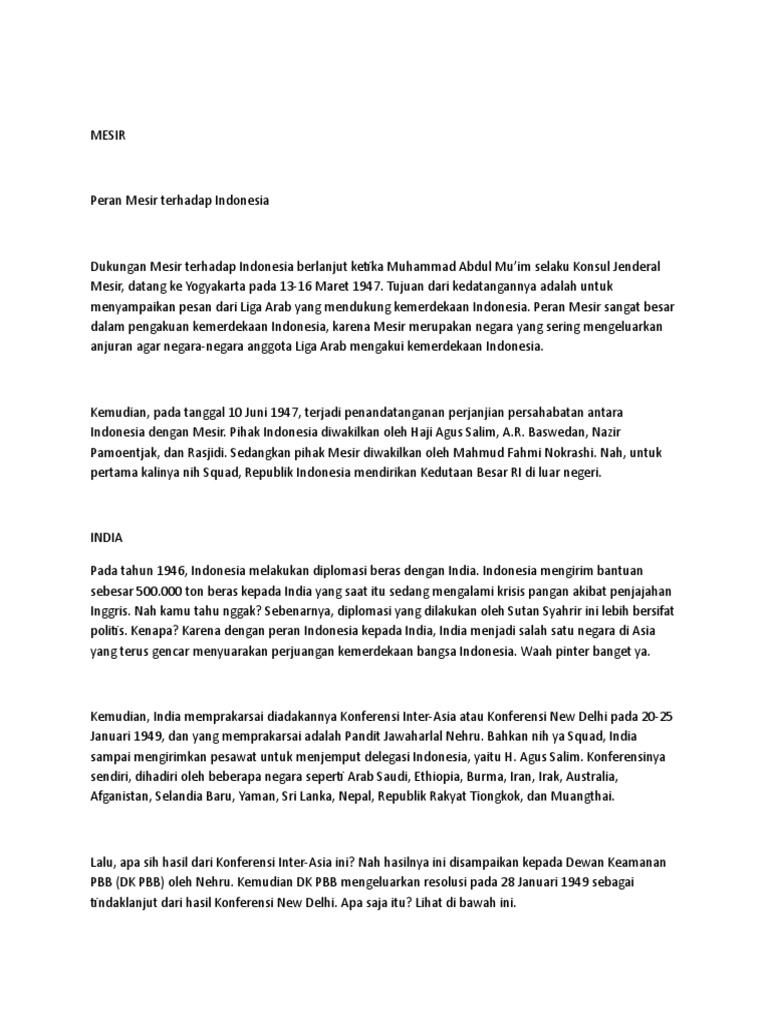 MESIR

Peran Mesir terhadap Indonesia

Dukungan Mesir terhadap Indonesia berlanjut ketika Muhammad Abdul Mu'im selaku Konsul Jenderal Mesir, datang ke Yogyakarta pada 13-16 Maret 1947. Tujuan dari kedatangannya adalah untuk menyampaikan pesan dari Liga Arab yang mendukung kemerdekaan Indonesia. Peran Mesir sangat besar dalam pengakuan kemerdekaan Indonesia, karena Mesir merupakan negara yang sering mengeluarkan anjuran agar negara-negara anggota Liga Arab mengakui kemerdekaan Indonesia.

Kemudian, pada tanggal 10 Juni 1947, terjadi penandatanganan perjanjian persahabatan antara Indonesia dengan Mesir. Pihak Indonesia diwakilkan oleh Haji Agus Salim, A.R. Baswedan, Nazir Pamoentjak, dan Rasjidi. Sedangkan pihak Mesir diwakilkan oleh Mahmud Fahmi Nokrashi. Nah, untuk pertama kalinya nih Squad, Republik Indonesia mendirikan Kedutaan Besar RI di luar negeri.

INDIA

Pada tahun 1946, Indonesia melakukan diplomasi beras dengan India. Indonesia mengirim bantuan sebesar 500.000 ton beras kepada India yang saat itu sedang mengalami krisis pangan akibat penjajahan Inggris. Nah kamu tahu nggak? Sebenarnya, diplomasi yang dilakukan oleh Sutan Syahrir ini lebih bersifat politis. Kenapa? Karena dengan peran Indonesia kepada India, India menjadi salah satu negara di Asia yang terus gencar menyuarakan perjuangan kemerdekaan bangsa Indonesia. Waah pinter banget ya.

Kemudian, India memprakarsai diadakannya Konferensi Inter-Asia atau Konferensi New Delhi pada 20-25 Januari 1949, dan yang memprakarsai adalah Pandit Jawaharlal Nehru. Bahkan nih ya Squad, India sampai mengirimkan pesawat untuk menjemput delegasi Indonesia, yaitu H. Agus Salim. Konferensinya sendiri, dihadiri oleh beberapa negara seperti Arab Saudi, Ethiopia, Burma, Iran, Irak, Australia, Afganistan, Selandia Baru, Yaman, Sri Lanka, Nepal, Republik Rakyat Tiongkok, dan Muangthai.

Lalu, apa sih hasil dari Konferensi Inter-Asia ini? Nah hasilnya ini disampaikan kepada Dewan Keamanan PBB (DK PBB) oleh Nehru. Kemudian DK PBB mengeluarkan resolusi pada 28 Januari 1949 sebagai tindaklanjut dari hasil Konferensi New Delhi. Apa saja itu? Lihat di bawah ini.